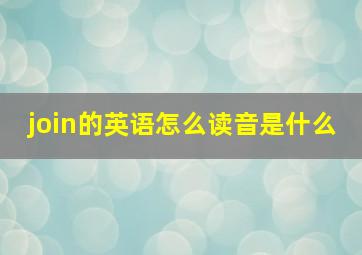 join的英语怎么读音是什么